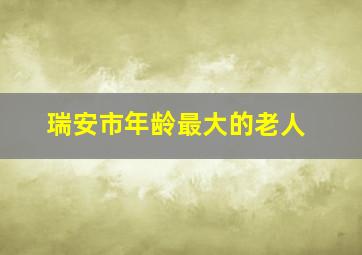 瑞安市年龄最大的老人